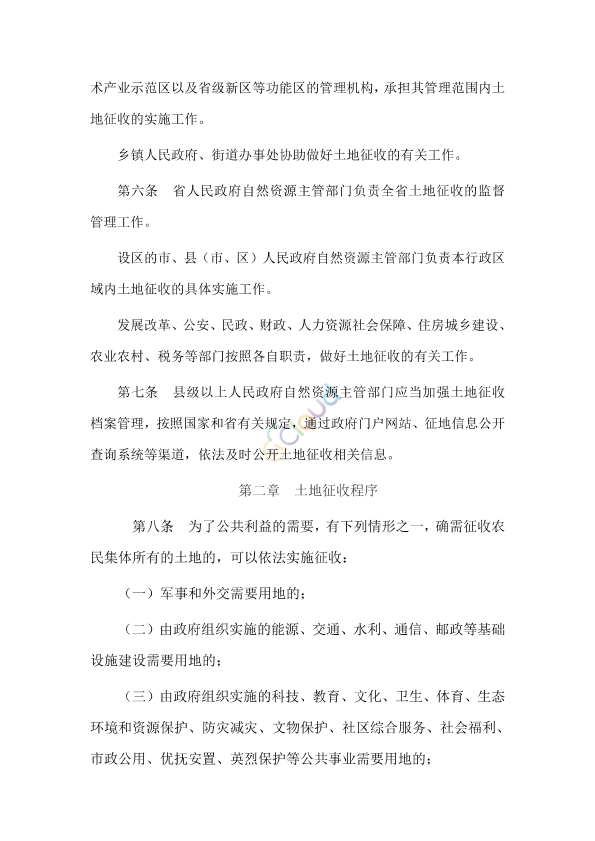 术产业示范区以及省级新区等功能区的管理机构，承担其管理范围内土地征收的实施工作。

乡镇人民政府、街道办事处协助做好土地征收的有关工作。

第六条　省人民政府自然资源主管部门负责全省土地征收的监督管理工作。

设区的市、县（市、区）人民政府自然资源主管部门负责本行政区域内土地征收的具体实施工作。

发展改革、公安、民政、财政、人力资源社会保障、住房城乡建设、农业农村、税务等部门按照各自职责，做好土地征收的有关工作。

第七条　县级以上人民政府自然资源主管部门应当加强土地征收档案管理，按照国家和省有关规定，通过政府门户网站、征地信息公开查询系统等渠道，依法及时公开土地征收相关信息。

第二章　土地征收程序

第八条　为了公共利益的需要，有下列情形之一，确需征收农民集体所有的土地的，可以依法实施征收：

（一）军事和外交需要用地的；

（二）由政府组织实施的能源、交通、水利、通信、邮政等基础设施建设需要用地的；

（三）由政府组织实施的科技、教育、文化、卫生、体育、生态环境和资源保护、防灾减灾、文物保护、社区综合服务、社会福利、市政公用、优抚安置、英烈保护等公共事业需要用地的；